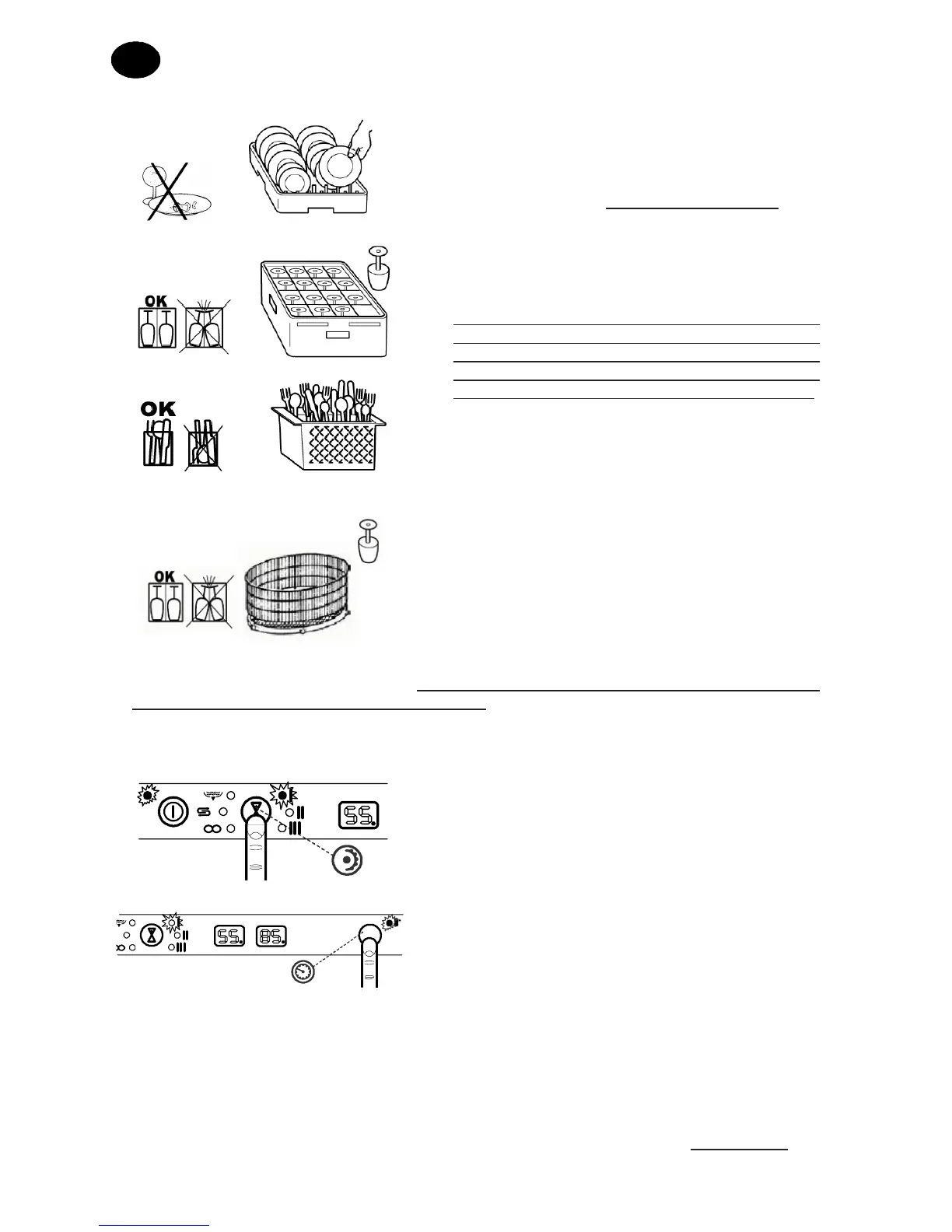 OK

OK

OK

55.

55. 85.